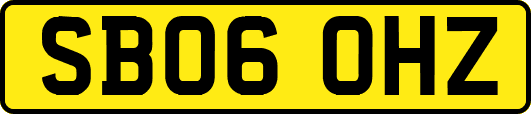 SB06 OHZ